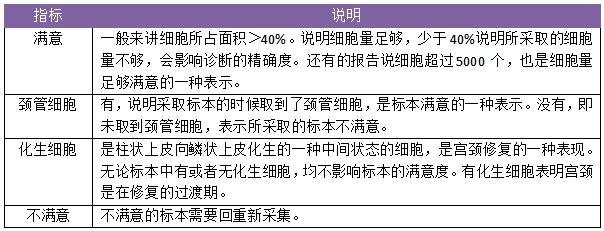 | 指标 | 说明 |
|---|---|
| 满意 | 一般来讲细胞所占面积＞40%。说明细胞量足够，少于40%说明所采取的细胞量不够，会影响诊断的精确度。还有的报告说细胞超过5000个，也是细胞量足够满意的一种表示。 |
| 颈管细胞 | 有，说明采取标本的时候取到了颈管细胞，是标本满意的一种表示。没有，即未取到颈管细胞，表示所采取的标本不满意。 |
| 化生细胞 | 是柱状上皮向鳞状上皮化生的一种中间状态的细胞，是宫颈修复的一种表现。无论标本中有或者无化生细胞，均不影响标本的满意度。有化生细胞表明宫颈是在修复的过渡期。 |
| 不满意 | 不满意的标本需要回重新采集。 |